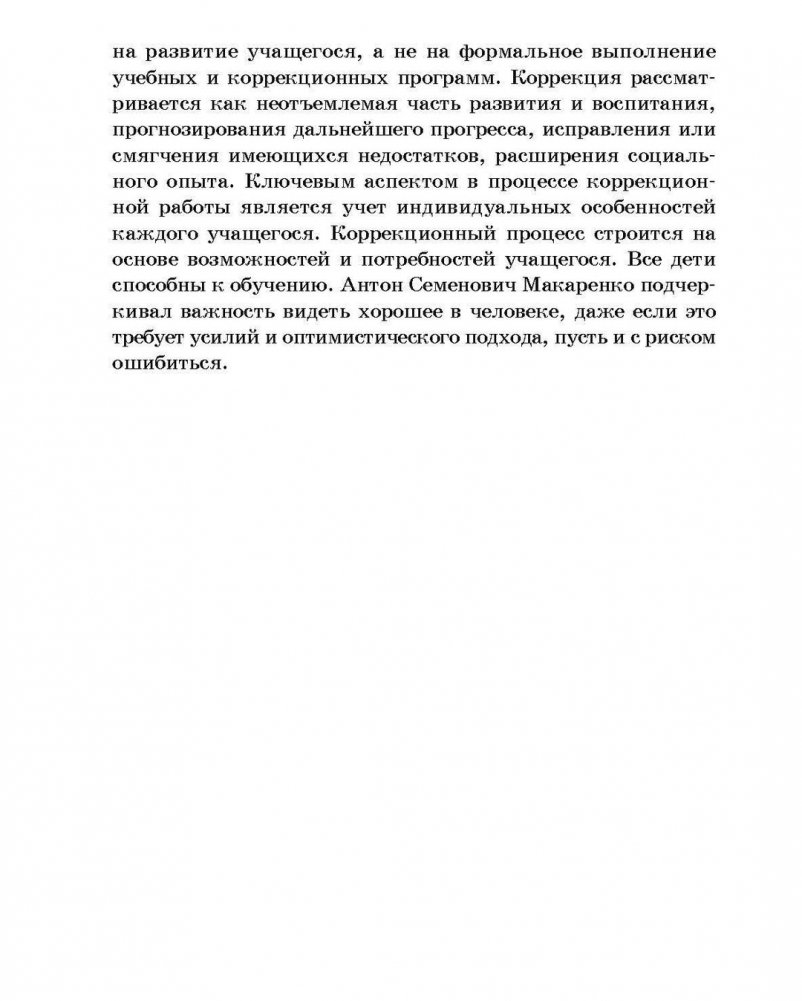 на развитие учащегося, а не на формальное выполнение учебных и коррекционных программ. Коррекция рассматривается как неотъемлемая часть развития и воспитания, прогнозирования дальнейшего прогресса, исправления или смягчения имеющихся недостатков, расширения социального опыта. Ключевым аспектом в процессе коррекционной работы является учет индивидуальных особенностей каждого учащегося. Коррекционный процесс строится на основе возможностей и потребностей учащегося. Все дети способны к обучению. Антон Семенович Макаренко подчеркивал важность видеть хорошее в человеке, даже если это требует усилий и оптимистического подхода, пусть и с риском ошибиться.